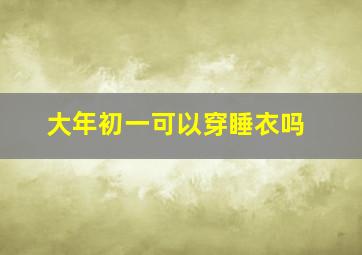 大年初一可以穿睡衣吗